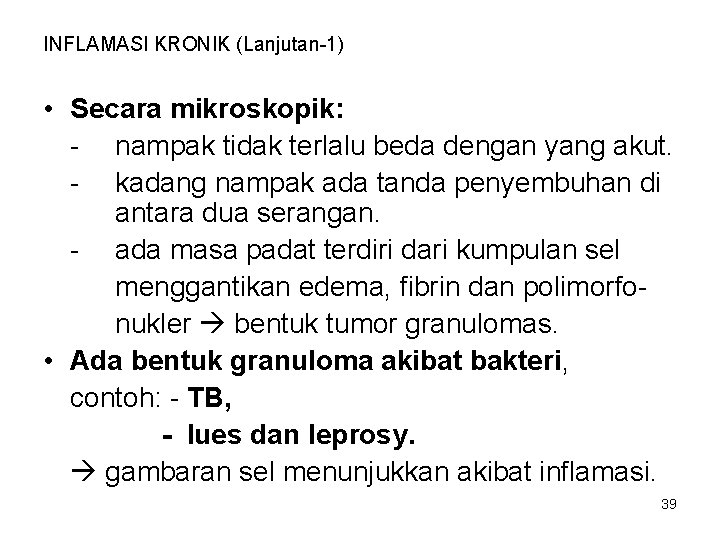 INFLAMASI KRONIK (Lanjutan-1)

• Secara mikroskopik:
- nampak tidak terlalu beda dengan yang akut.
- kadang nampak ada tanda penyembuhan di antara dua serangan.
- ada masa padat terdiri dari kumpulan sel menggantikan edema, fibrin dan polimorfonukler → bentuk tumor granulomas.
• Ada bentuk granuloma akibat bakteri, contoh: - TB,
- lues dan leprosy.
→ gambaran sel menunjukkan akibat inflamasi.

39